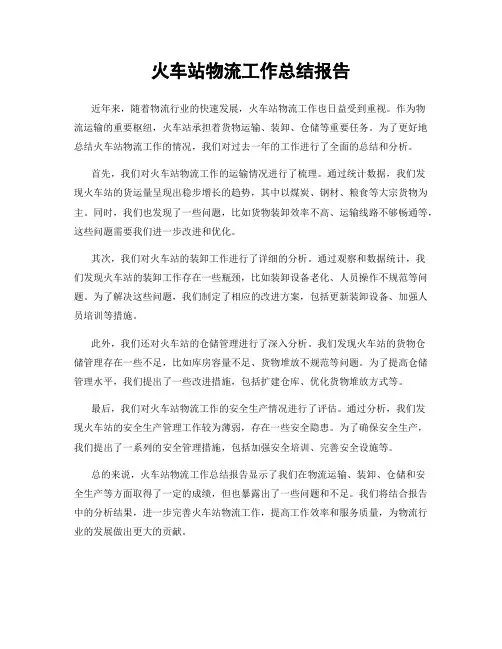 火车站物流工作总结报告

近年来，随着物流行业的快速发展，火车站物流工作也日益受到重视。作为物流运输的重要枢纽，火车站承担着货物运输、装卸、仓储等重要任务。为了更好地总结火车站物流工作的情况，我们对过去一年的工作进行了全面的总结和分析。

首先，我们对火车站物流工作的运输情况进行了梳理。通过统计数据，我们发现火车站的货运量呈现出稳步增长的趋势，其中以煤炭、钢材、粮食等大宗货物为主。同时，我们也发现了一些问题，比如货物装卸效率不高、运输线路不够畅通等，这些问题需要我们进一步改进和优化。

其次，我们对火车站的装卸工作进行了详细的分析。通过观察和数据统计，我们发现火车站的装卸工作存在一些瓶颈，比如装卸设备老化、人员操作不规范等问题。为了解决这些问题，我们制定了相应的改进方案，包括更新装卸设备、加强人员培训等措施。

此外，我们还对火车站的仓储管理进行了深入分析。我们发现火车站的货物仓储管理存在一些不足，比如库房容量不足、货物堆放不规范等问题。为了提高仓储管理水平，我们提出了一些改进措施，包括扩建仓库、优化货物堆放方式等。

最后，我们对火车站物流工作的安全生产情况进行了评估。通过分析，我们发现火车站的安全生产管理工作较为薄弱，存在一些安全隐患。为了确保安全生产，我们提出了一系列的安全管理措施，包括加强安全培训、完善安全设施等。

总的来说，火车站物流工作总结报告显示了我们在物流运输、装卸、仓储和安全生产等方面取得了一定的成绩，但也暴露出了一些问题和不足。我们将结合报告中的分析结果，进一步完善火车站物流工作，提高工作效率和服务质量，为物流行业的发展做出更大的贡献。